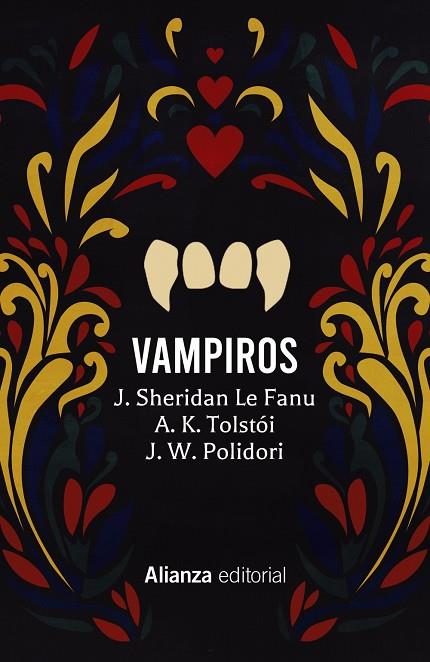 VAMPIROS

J. Sheridan Le Fanu
A. K. Tolstói
J. W. Polidori

Alianza editorial